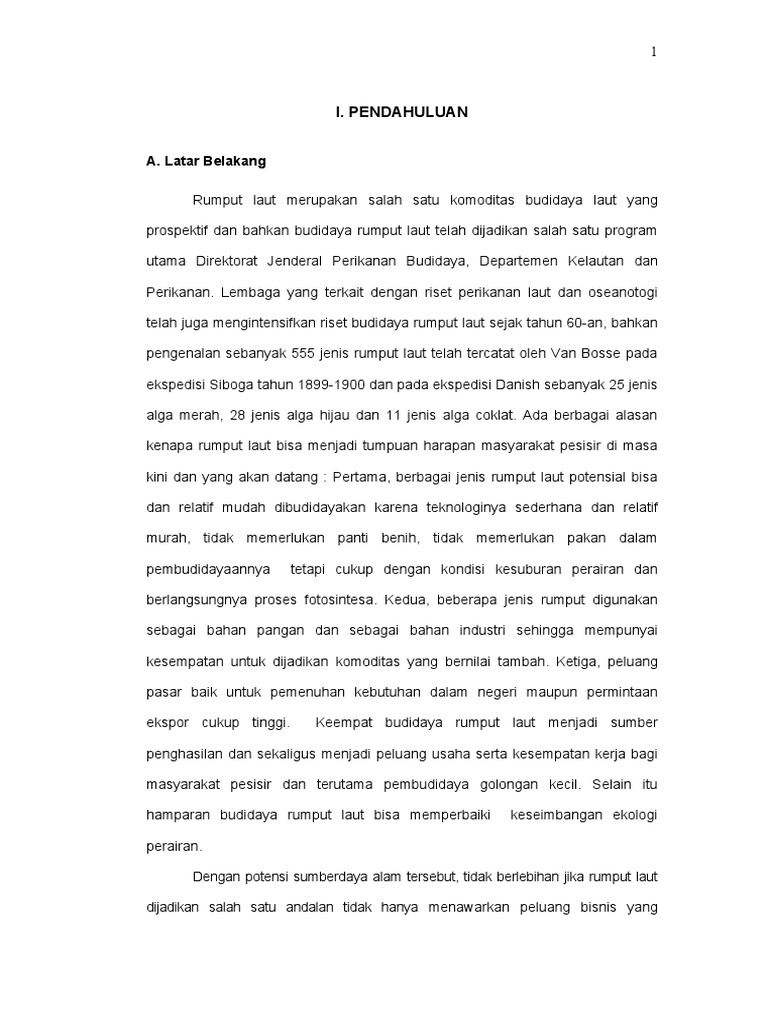 1

I. PENDAHULUAN

A. Latar Belakang

Rumput laut merupakan salah satu komoditas budidaya laut yang prospektif dan bahkan budidaya rumput laut telah dijadikan salah satu program utama Direktorat Jenderal Perikanan Budidaya, Departemen Kelautan dan Perikanan. Lembaga yang terkait dengan riset perikanan laut dan oseanotogi telah juga mengintensifkan riset budidaya rumput laut sejak tahun 60-an, bahkan pengenalan sebanyak 555 jenis rumput laut telah tercatat oleh Van Bosse pada ekspedisi Siboga tahun 1899-1900 dan pada ekspedisi Danish sebanyak 25 jenis alga merah, 28 jenis alga hijau dan 11 jenis alga coklat. Ada berbagai alasan kenapa rumput laut bisa menjadi tumpuan harapan masyarakat pesisir di masa kini dan yang akan datang : Pertama, berbagai jenis rumput laut potensial bisa dan relatif mudah dibudidayakan karena teknologinya sederhana dan relatif murah, tidak memerlukan panti benih, tidak memerlukan pakan dalam pembudidayaannya tetapi cukup dengan kondisi kesuburan perairan dan berlangsungnya proses fotosintesa. Kedua, beberapa jenis rumput digunakan sebagai bahan pangan dan sebagai bahan industri sehingga mempunyai kesempatan untuk dijadikan komoditas yang bernilai tambah. Ketiga, peluang pasar baik untuk pemenuhan kebutuhan dalam negeri maupun permintaan ekspor cukup tinggi. Keempat budidaya rumput laut menjadi sumber penghasilan dan sekaligus menjadi peluang usaha serta kesempatan kerja bagi masyarakat pesisir dan terutama pembudidaya golongan kecil. Selain itu hamparan budidaya rumput laut bisa memperbaiki keseimbangan ekologi perairan.

Dengan potensi sumberdaya alam tersebut, tidak berlebihan jika rumput laut dijadikan salah satu andalan tidak hanya menawarkan peluang bisnis yang